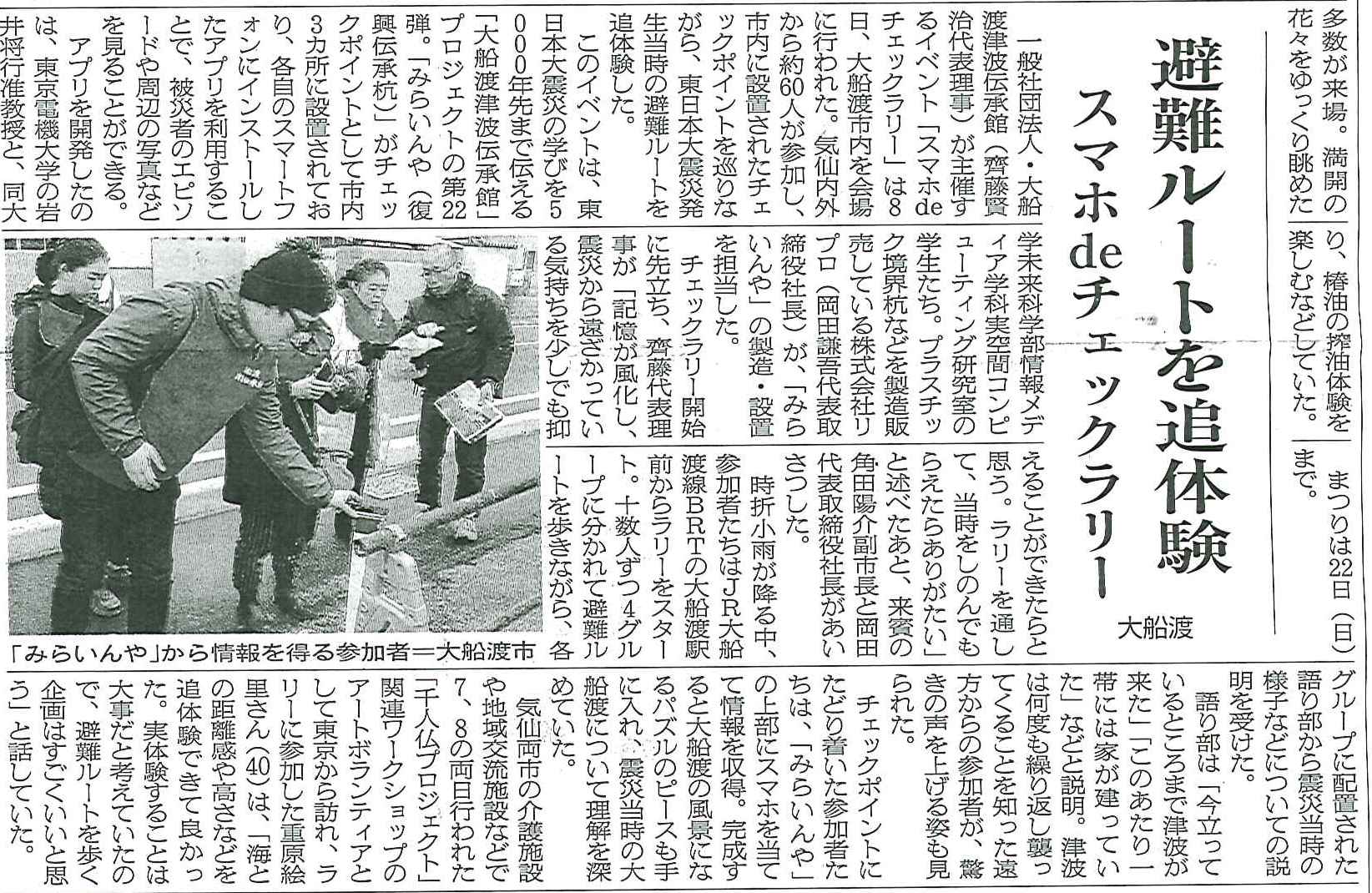 多数が来場。満開の花々をゆっくり眺めたり、椿油の搾油体験を楽しむなどしていた。

まつりは22日（日）まで。

避難ルートを追体験

スマホdeチェックラリー

大船渡

一般社団法人・大船渡津波伝承館（齊藤賢治代表理事）が主催するイベント「スマホdeチェックラリー」は8日、大船渡市内を会場に行われた。気仙内外から約60人が参加し、市内に設置されたチェックポイントを巡りながら、東日本大震災発生当時の避難ルートを追体験した。

このイベントは、東日本大震災の学びを5000年先まで伝える「大船渡津波伝承館」プロジェクトの第22弾。「みらいんや（復興伝承杭）」がチェックポイントとして市内3カ所に設置されており、各自のスマートフォンにインストールしたアプリを利用することで、被災者のエピソードや周辺の写真などを見ることができる。

アプリを開発したのは、東京電機大学の岩井将行准教授と、同大学未来科学部情報メディア学科実空間コンピューティング研究室の学生たち。プラスチック境界杭などを製造販売している株式会社リプロ（岡田謙吾代表取締役社長）が、「みらいんや」の製造・設置を担当した。

チェックラリー開始に先立ち、齊藤代表理事が「記憶が風化し、震災から遠ざかっている気持ちを少しでも抑えることができたらと思う。ラリーを通して、当時をしのんでもらえたらありがたい」と述べたあと、来賓の角田陽介副市長と岡田代表取締役社長があいさつした。

時折小雨が降る中、参加者たちはJR大船渡線BRTの大船渡駅前からラリーをスタート。十数人ずつ4グループに分かれて避難ルートを歩きながら、各グループに配置された語り部から震災当時の様子などについての説明を受けた。

語り部は「今立っているところまで津波が来た」「このあたり一帯には家が建っていた」などと説明。津波は何度も繰り返し襲ってくることを知った遠方からの参加者が、驚きの声を上げる姿も見られた。

チェックポイントにたどり着いた参加者たちは、「みらいんや」の上部にスマホを当てて情報を取得。完成すると大船渡の風景になるパズルのピースも手に入れ、震災当時の大船渡について理解を深めていた。

気仙両市の介護施設や地域交流施設などで7、8の両日行われた「千人仏プロジェクト」関連ワークショップのアートボランティアとして東京から訪れ、ラリーに参加した重原絵里さん(40)は、「海との距離感や高さなどを追体験できて良かった。実体験することは大事だと考えていたので、避難ルートを歩く企画はすごくいいと思う」と話していた。

「みらいんや」から情報を得る参加者＝大船渡市